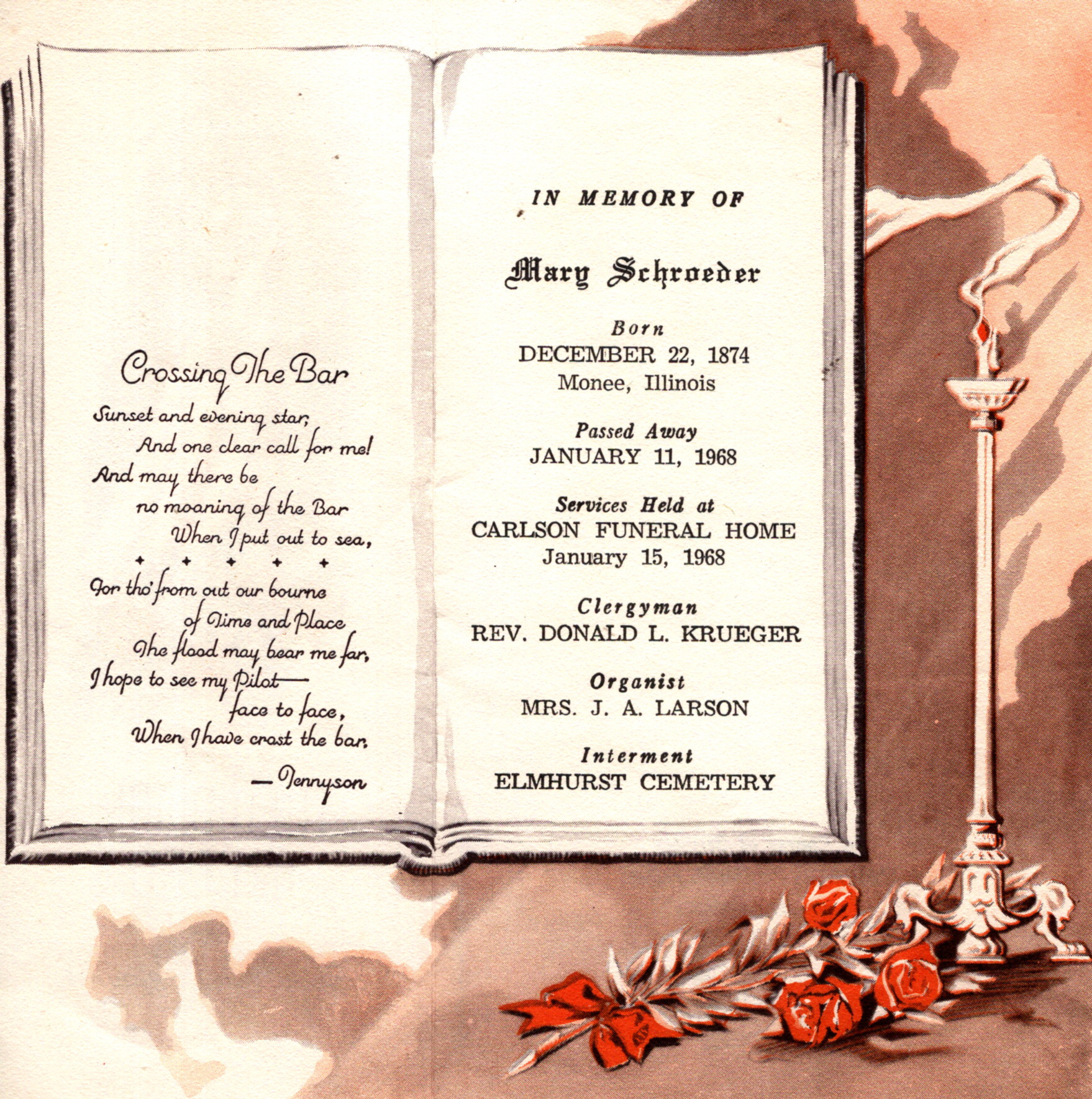 Crossing The Bar

Sunset and evening star,
And one clear call for me!
And may there be
no moaning of the Bar
When I put out to sea,
+ + + + +
For tho' from out our bourne
of Time and Place
The flood may bear me far,
I hope to see my Pilot—
face to face,
When I have crost the bar.
— Tennyson

IN MEMORY OF

Mary Schroeder

Born
DECEMBER 22, 1874
Monee, Illinois

Passed Away
JANUARY 11, 1968

Services Held at
CARLSON FUNERAL HOME
January 15, 1968

Clergyman
REV. DONALD L. KRUEGER

Organist
MRS. J. A. LARSON

Interment
ELMHURST CEMETERY